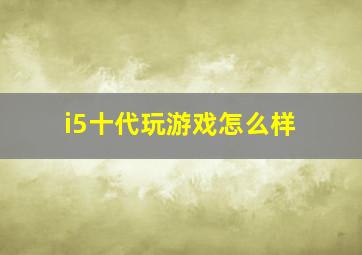 i5十代玩游戏怎么样